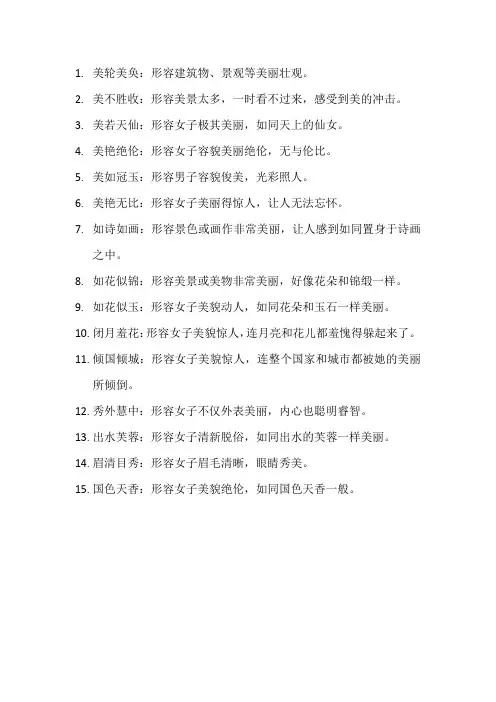 1. 美轮美奂：形容建筑物、景观等美丽壮观。

2. 美不胜收：形容美景太多，一时看不过来，感受到美的冲击。

3. 美若天仙：形容女子极其美丽，如同天上的仙女。

4. 美艳绝伦：形容女子容貌美丽绝伦，无与伦比。

5. 美如冠玉：形容男子容貌俊美，光彩照人。

6. 美艳无比：形容女子美丽得惊人，让人无法忘怀。

7. 如诗如画：形容景色或画作非常美丽，让人感到如同置身于诗画之中。

8. 如花似锦：形容美景或美物非常美丽，好像花朵和锦缎一样。

9. 如花似玉：形容女子美貌动人，如同花朵和玉石一样美丽。

10. 闭月羞花：形容女子美貌惊人，连月亮和花儿都羞愧得躲起来了。

11. 倾国倾城：形容女子美貌惊人，连整个国家和城市都被她的美丽所倾倒。

12. 秀外慧中：形容女子不仅外表美丽，内心也聪明睿智。

13. 出水芙蓉：形容女子清新脱俗，如同出水的芙蓉一样美丽。

14. 眉清目秀：形容女子眉毛清晰，眼睛秀美。

15. 国色天香：形容女子美貌绝伦，如同国色天香一般。